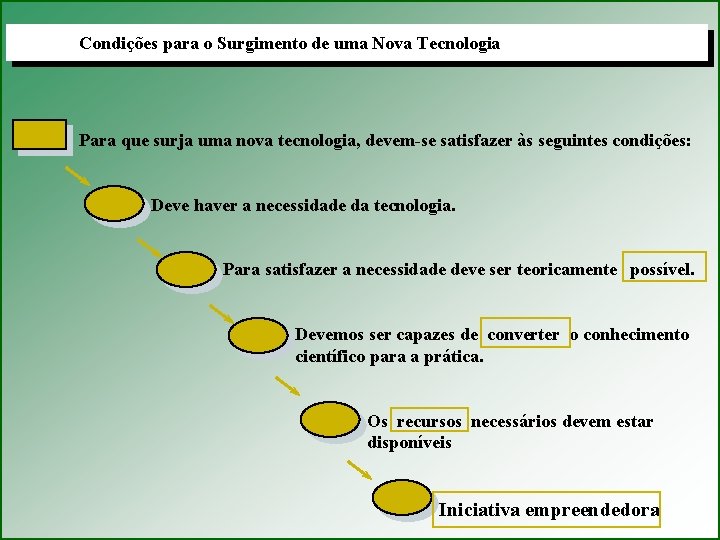 Condições para o Surgimento de uma Nova Tecnologia

Para que surja uma nova tecnologia, devem-se satisfazer às seguintes condições:

Deve haver a necessidade da tecnologia.

Para satisfazer a necessidade deve ser teoricamente possível.

Devemos ser capazes de converter o conhecimento científico para a prática.

Os recursos necessários devem estar disponíveis

Iniciativa empreendedora